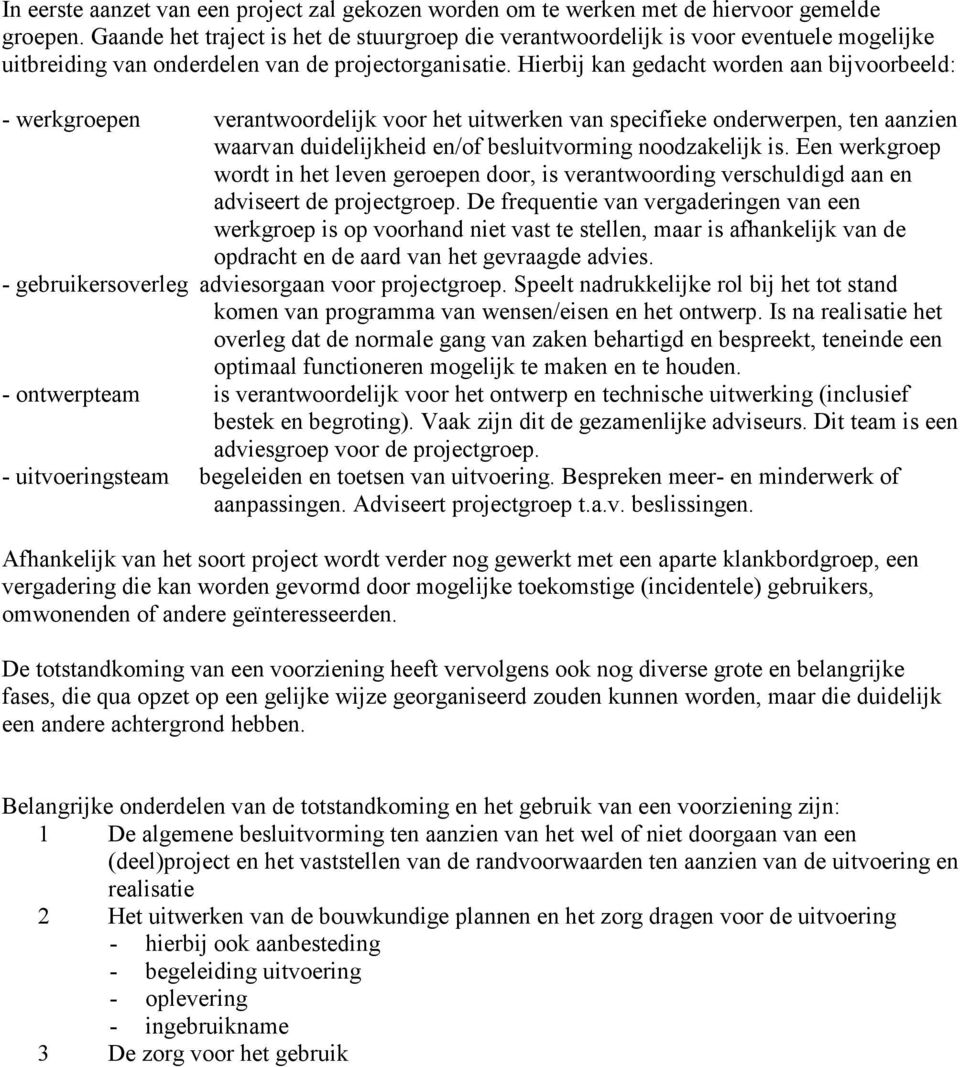 In eerste aanzet van een project zal gekozen worden om te werken met de hiervoor gemelde groepen. Gaande het traject is het de stuurgroep die verantwoordelijk is voor eventuele mogelijke uitbreiding van onderdelen van de projectorganisatie. Hierbij kan gedacht worden aan bijvoorbeeld:

- werkgroepen verantwoordelijk voor het uitwerken van specifieke onderwerpen, ten aanzien waarvan duidelijkheid en/of besluitvorming noodzakelijk is. Een werkgroep wordt in het leven geroepen door, is verantwoording verschuldigd aan en adviseert de projectgroep. De frequentie van vergaderingen van een werkgroep is op voorhand niet vast te stellen, maar is afhankelijk van de opdracht en de aard van het gevraagde advies.
- gebruikersoverleg adviesorgaan voor projectgroep. Speelt nadrukkelijke rol bij het tot stand komen van programma van wensen/eisen en het ontwerp. Is na realisatie het overleg dat de normale gang van zaken behartigd en bespreekt, teneinde een optimaal functioneren mogelijk te maken en te houden.
- ontwerpteam is verantwoordelijk voor het ontwerp en technische uitwerking (inclusief bestek en begroting). Vaak zijn dit de gezamenlijke adviseurs. Dit team is een adviesgroep voor de projectgroep.
- uitvoeringsteam begeleiden en toetsen van uitvoering. Bespreken meer- en minderwerk of aanpassingen. Adviseert projectgroep t.a.v. beslissingen.

Afhankelijk van het soort project wordt verder nog gewerkt met een aparte klankbordgroep, een vergadering die kan worden gevormd door mogelijke toekomstige (incidentele) gebruikers, omwonenden of andere geïnteresseerden.

De totstandkoming van een voorziening heeft vervolgens ook nog diverse grote en belangrijke fases, die qua opzet op een gelijke wijze georganiseerd zouden kunnen worden, maar die duidelijk een andere achtergrond hebben.

Belangrijke onderdelen van de totstandkoming en het gebruik van een voorziening zijn:
1 De algemene besluitvorming ten aanzien van het wel of niet doorgaan van een (deel)project en het vaststellen van de randvoorwaarden ten aanzien van de uitvoering en realisatie
2 Het uitwerken van de bouwkundige plannen en het zorg dragen voor de uitvoering
- hierbij ook aanbesteding
- begeleiding uitvoering
- oplevering
- ingebruikname
3 De zorg voor het gebruik